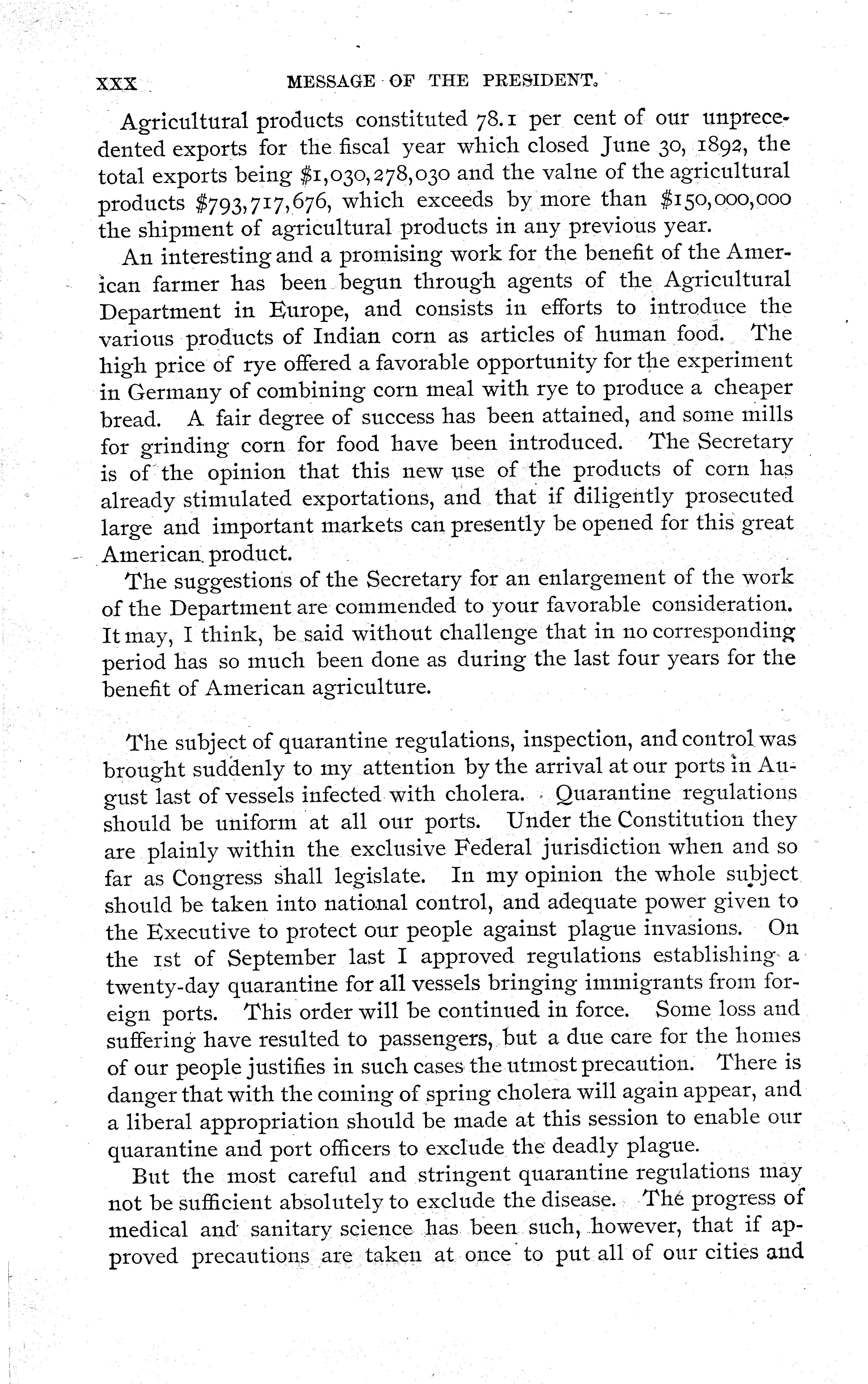 XXX MESSAGE OF THE PRESIDENT.

Agricultural products constituted 78.1 per cent of our unprecedented exports for the fiscal year which closed June 30, 1892, the total exports being \$1,030,278,030 and the valne of the agricultural products \$793,717,676, which exceeds by more than \$150,000,000 the shipment of agricultural products in any previous year.

An interesting and a promising work for the benefit of the American farmer has been begun through agents of the Agricultural Department in Europe, and consists in efforts to introduce the various products of Indian corn as articles of human food. The high price of rye offered a favorable opportunity for the experiment in Germany of combining corn meal with rye to produce a cheaper bread. A fair degree of success has been attained, and some mills for grinding corn for food have been introduced. The Secretary is of the opinion that this new use of the products of corn has already stimulated exportations, and that if diligently prosecuted large and important markets can presently be opened for this great American product.

The suggestions of the Secretary for an enlargement of the work of the Department are commended to your favorable consideration. It may, I think, be said without challenge that in no corresponding period has so much been done as during the last four years for the benefit of American agriculture.

The subject of quarantine regulations, inspection, and control was brought suddenly to my attention by the arrival at our ports in August last of vessels infected with cholera. Quarantine regulations should be uniform at all our ports. Under the Constitution they are plainly within the exclusive Federal jurisdiction when and so far as Congress shall legislate. In my opinion the whole subject should be taken into national control, and adequate power given to the Executive to protect our people against plague invasions. On the 1st of September last I approved regulations establishing a twenty-day quarantine for all vessels bringing immigrants from foreign ports. This order will be continued in force. Some loss and suffering have resulted to passengers, but a due care for the homes of our people justifies in such cases the utmost precaution. There is danger that with the coming of spring cholera will again appear, and a liberal appropriation should be made at this session to enable our quarantine and port officers to exclude the deadly plague.

But the most careful and stringent quarantine regulations may not be sufficient absolutely to exclude the disease. The progress of medical and sanitary science has been such, however, that if approved precautions are taken at once to put all of our cities and